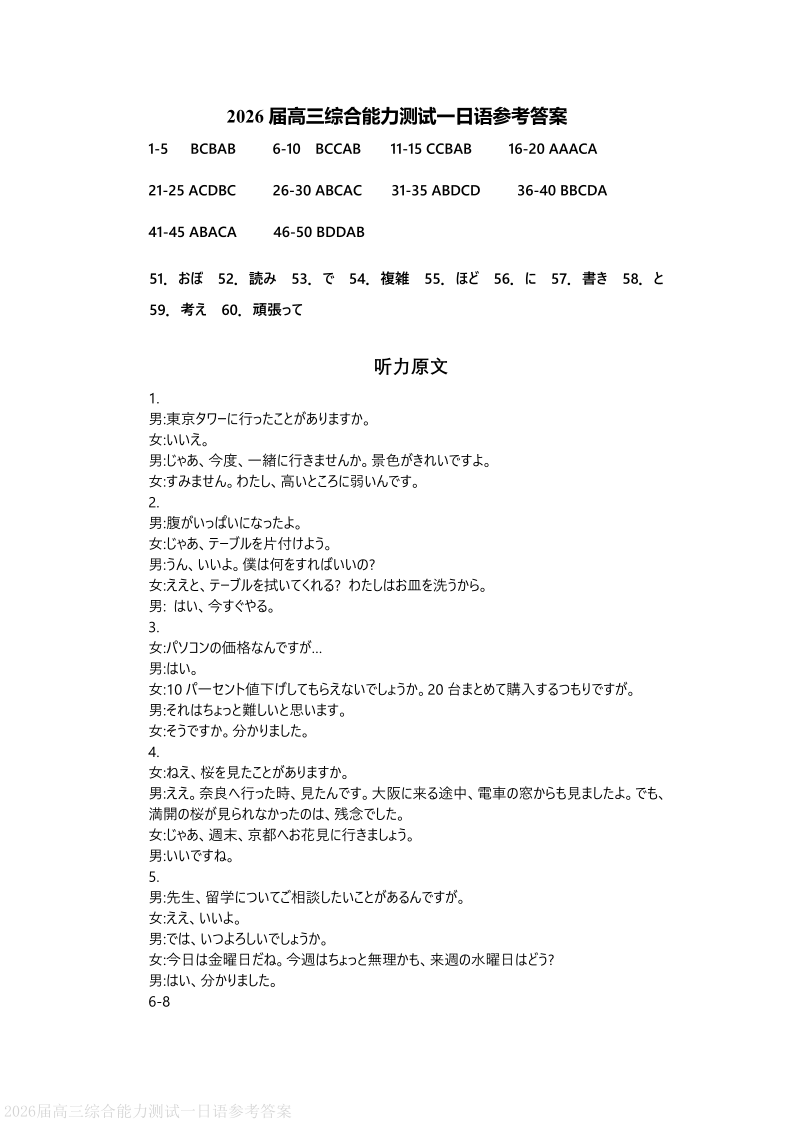 2026 届高三综合能力测试一日语参考答案

1-5 BCBAB 6-10 BCCAB 11-15 CCBAB 16-20 AAACA

21-25 ACDBC 26-30 ABCAC 31-35 ABDCD 36-40 BBCDA

41-45 ABACA 46-50 BDDAB

51. おぼ 52. 読み 53. で 54. 複雑 55. ほど 56. に 57. 書き 58. と

59. 考え 60. 頑張って

听力原文

1.
男:東京タワーに行ったことがありますか。
女:いいえ。
男:じゃあ、今度、一緒に行きませんか。景色がきれいですよ。
女:すみません。わたし、高いところに弱いんです。
2.
男:腹がいっぱいになったよ。
女:じゃあ、テーブルを片付けよう。
男:うん、いいよ。僕は何をすればいいの?
女:ええと、テーブルを拭いてくれる? わたしはお皿を洗うから。
男: はい、今すぐやる。
3.
女:パソコンの価格なんですが…
男:はい。
女:10 パーセント値下げしてもらえないでしょうか。20 台まとめて購入するつもりですが。
男:それはちょっと難しいと思います。
女:そうですか。分かりました。
4.
女:ねえ、桜を見たことがありますか。
男:ええ。奈良へ行った時、見たんです。大阪に来る途中、電車の窓からも見ましたよ。でも、満開の桜が見られなかったのは、残念でした。
女:じゃあ、週末、京都へお花見に行きましょう。
男:いいですね。
5.
男:先生、留学についてご相談したいことがあるんですが。
女:ええ、いいよ。
男:では、いつよろしいでしょうか。
女:今日は金曜日だね。今週はちょっと無理かも、来週の水曜日はどう?
男:はい、分かりました。
6-8

2026届高三综合能力测试一日语参考答案